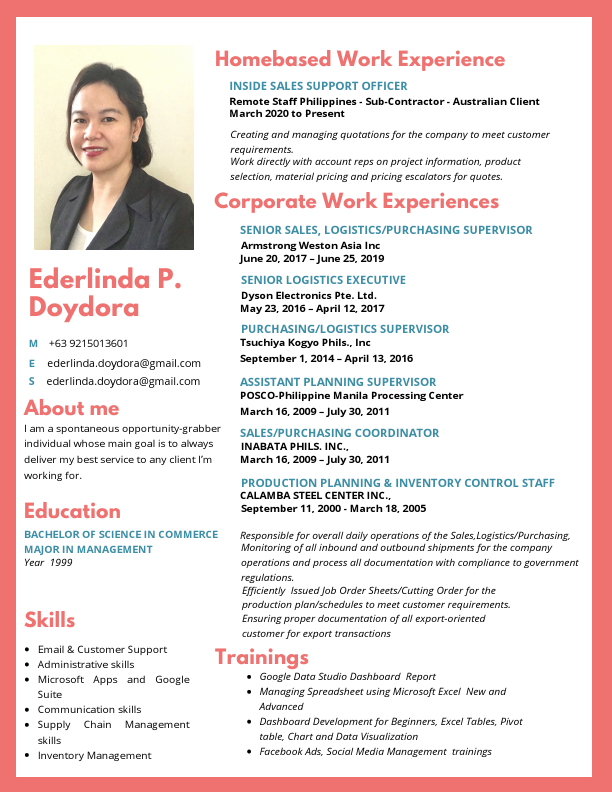 Ederlinda P. Doydora

M +63 9215013601
E ederlinda.doydora@gmail.com
S ederlinda.doydora@gmail.com

About me

I am a spontaneous opportunity-grabber individual whose main goal is to always deliver my best service to any client I'm working for.

Education

BACHELOR OF SCIENCE IN COMMERCE MAJOR IN MANAGEMENT
Year 1999

Skills

- Email & Customer Support
- Administrative skills
- Microsoft Apps and Google Suite
- Communication skills
- Supply Chain Management skills
- Inventory Management

Homebased Work Experience

INSIDE SALES SUPPORT OFFICER
Remote Staff Philippines - Sub-Contractor - Australian Client
March 2020 to Present

Creating and managing quotations for the company to meet customer requirements.
Work directly with account reps on project information, product selection, material pricing and pricing escalators for quotes.

Corporate Work Experiences

SENIOR SALES, LOGISTICS/PURCHASING SUPERVISOR
Armstrong Weston Asia Inc
June 20, 2017 – June 25, 2019

SENIOR LOGISTICS EXECUTIVE
Dyson Electronics Pte. Ltd.
May 23, 2016 – April 12, 2017

PURCHASING/LOGISTICS SUPERVISOR
Tsuchiya Kogyo Phils., Inc
September 1, 2014 – April 13, 2016

ASSISTANT PLANNING SUPERVISOR
POSCO-Philippine Manila Processing Center
March 16, 2009 – July 30, 2011

SALES/PURCHASING COORDINATOR
INABATA PHILS. INC.,
March 16, 2009 – July 30, 2011

PRODUCTION PLANNING & INVENTORY CONTROL STAFF
CALAMBA STEEL CENTER INC.,
September 11, 2000 - March 18, 2005

Responsible for overall daily operations of the Sales,Logistics/Purchasing, Monitoring of all inbound and outbound shipments for the company operations and process all documentation with compliance to government regulations.
Efficiently Issued Job Order Sheets/Cutting Order for the production plan/schedules to meet customer requirements.
Ensuring proper documentation of all export-oriented customer for export transactions

Trainings

- Google Data Studio Dashboard Report
- Managing Spreadsheet using Microsoft Excel New and Advanced
- Dashboard Development for Beginners, Excel Tables, Pivot table, Chart and Data Visualization
- Facebook Ads, Social Media Management trainings